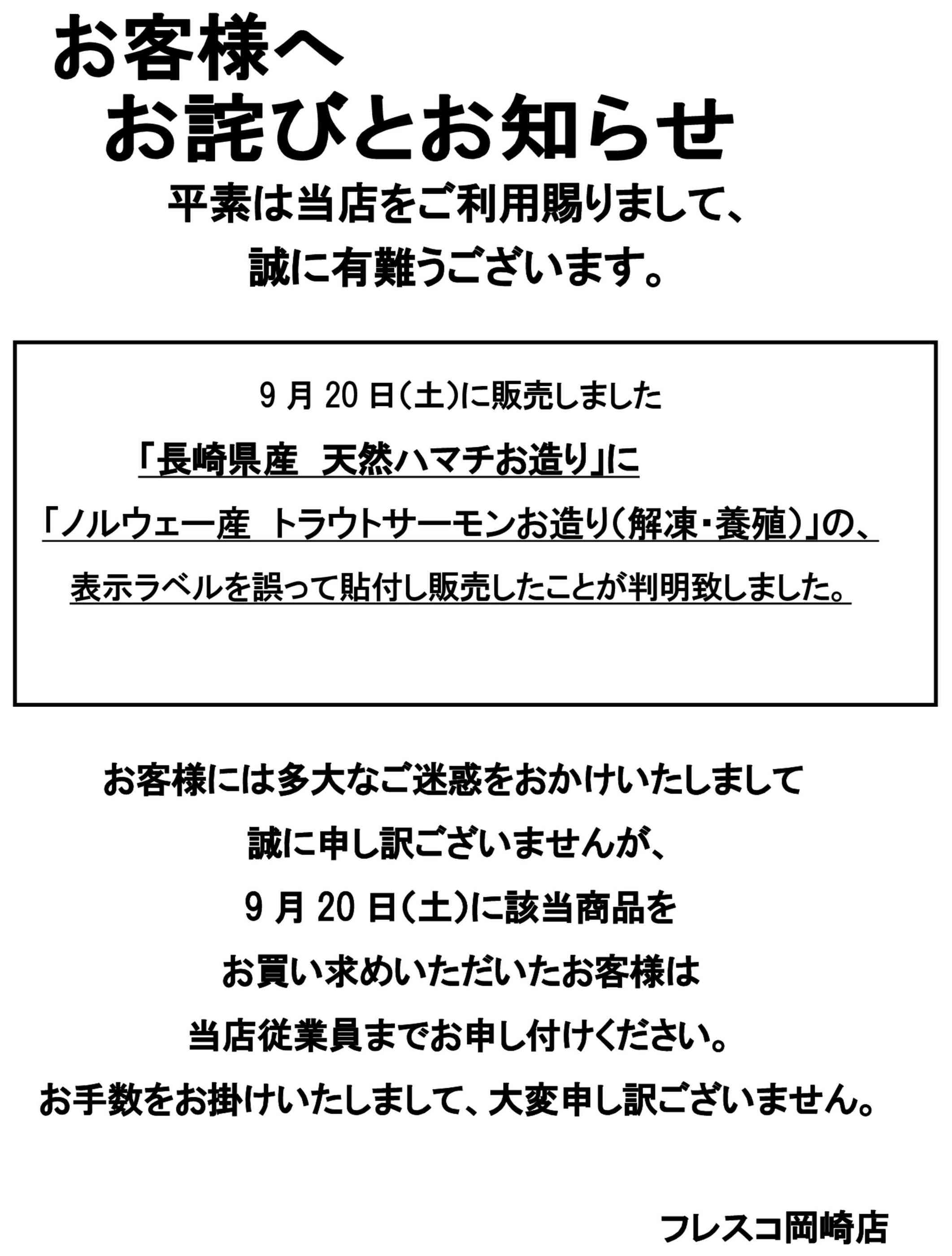 お客様へ
お詫びとお知らせ

平素は当店をご利用賜りまして、
誠に有難うございます。

9 月 20 日(土)に販売しました
「長崎県産　天然ハマチお造り」に
「ノルウェー産　トラウトサーモンお造り(解凍・養殖)」の、
表示ラベルを誤って貼付し販売したことが判明致しました。

お客様には多大なご迷惑をおかけいたしまして
誠に申し訳ございませんが、
9 月 20 日(土)に該当商品を
お買い求めいただいたお客様は
当店従業員までお申し付けください。
お手数をお掛けいたしまして、大変申し訳ございません。

フレスコ岡崎店